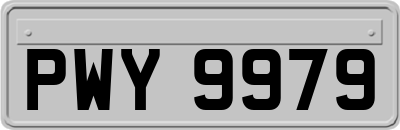 PWY 9979